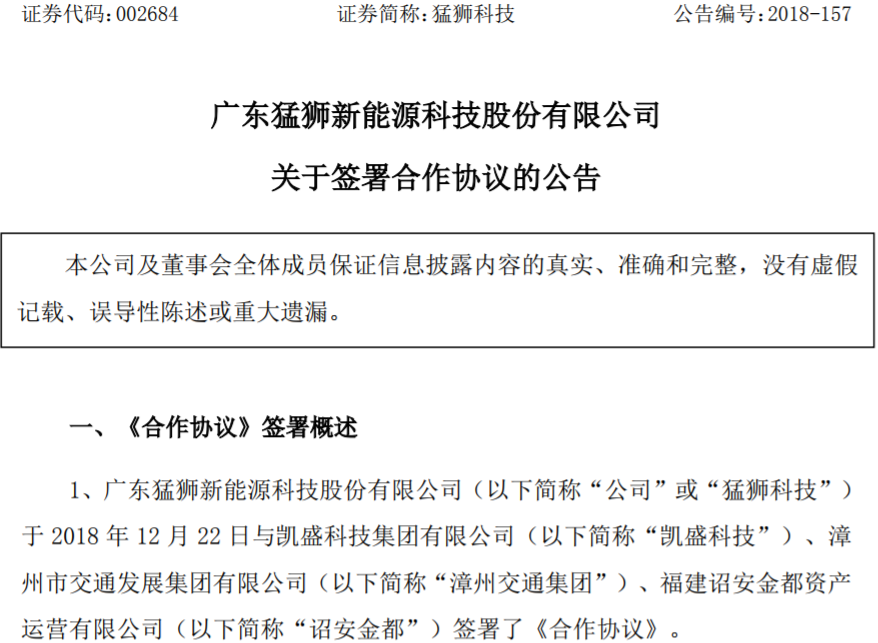 证券代码：002684　　证券简称：猛狮科技　　公告编号：2018-157

广东猛狮新能源科技股份有限公司

关于签署合作协议的公告

本公司及董事会全体成员保证信息披露内容的真实、准确和完整，没有虚假记载、误导性陈述或重大遗漏。

一、《合作协议》签署概述

1、广东猛狮新能源科技股份有限公司（以下简称“公司”或“猛狮科技”）于 2018 年 12 月 22 日与凯盛科技集团有限公司（以下简称“凯盛科技”）、漳州市交通发展集团有限公司（以下简称“漳州交通集团”）、福建诏安金都资产运营有限公司（以下简称“诏安金都”）签署了《合作协议》。